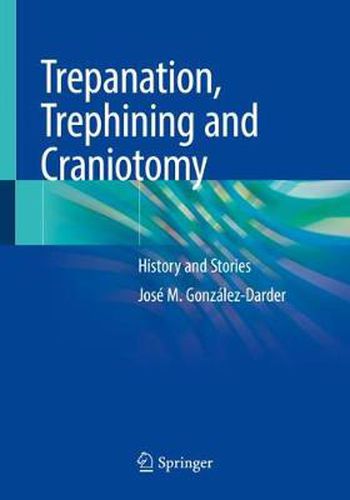 Trepanation, Trephining and Craniotomy

History and Stories

José M. González-Darder

Springer